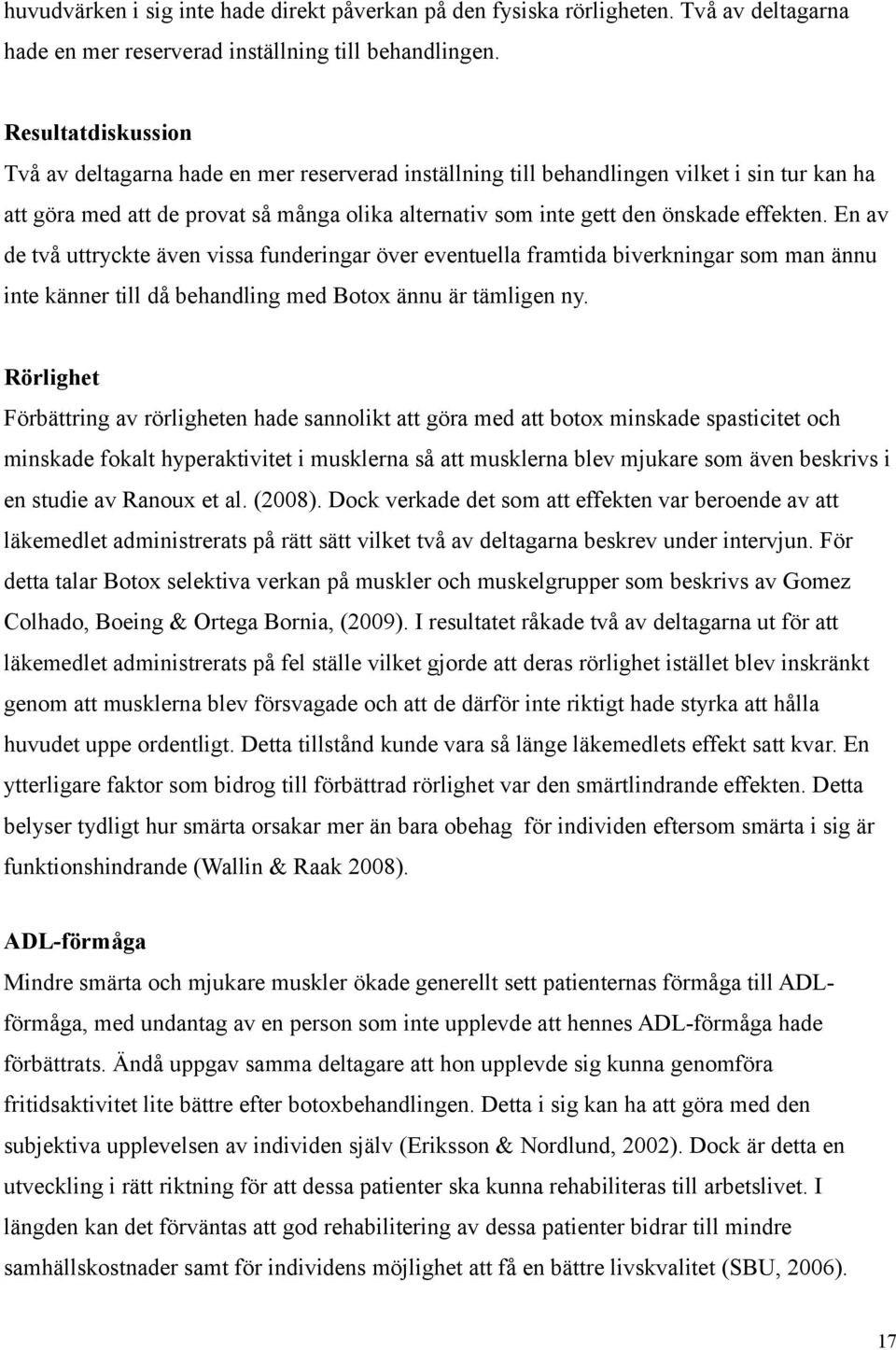 huvudvärken i sig inte hade direkt påverkan på den fysiska rörligheten. Två av deltagarna hade en mer reserverad inställning till behandlingen.

Resultatdiskussion
Två av deltagarna hade en mer reserverad inställning till behandlingen vilket i sin tur kan ha att göra med att de provat så många olika alternativ som inte gett den önskade effekten. En av de två uttryckte även vissa funderingar över eventuella framtida biverkningar som man ännu inte känner till då behandling med Botox ännu är tämligen ny.

Rörlighet
Förbättring av rörligheten hade sannolikt att göra med att botox minskade spasticitet och minskade fokalt hyperaktivitet i musklerna så att musklerna blev mjukare som även beskrivs i en studie av Ranoux et al. (2008). Dock verkade det som att effekten var beroende av att läkemedlet administrerats på rätt sätt vilket två av deltagarna beskrev under intervjun. För detta talar Botox selektiva verkan på muskler och muskelgrupper som beskrivs av Gomez Colhado, Boeing & Ortega Bornia, (2009). I resultatet råkade två av deltagarna ut för att läkemedlet administrerats på fel ställe vilket gjorde att deras rörlighet istället blev inskränkt genom att musklerna blev försvagade och att de därför inte riktigt hade styrka att hålla huvudet uppe ordentligt. Detta tillstånd kunde vara så länge läkemedlets effekt satt kvar. En ytterligare faktor som bidrog till förbättrad rörlighet var den smärtlindrande effekten. Detta belyser tydligt hur smärta orsakar mer än bara obehag för individen eftersom smärta i sig är funktionshindrande (Wallin & Raak 2008).

ADL-förmåga
Mindre smärta och mjukare muskler ökade generellt sett patienternas förmåga till ADL-förmåga, med undantag av en person som inte upplevde att hennes ADL-förmåga hade förbättrats. Ändå uppgav samma deltagare att hon upplevde sig kunna genomföra fritidsaktivitet lite bättre efter botoxbehandlingen. Detta i sig kan ha att göra med den subjektiva upplevelsen av individen själv (Eriksson & Nordlund, 2002). Dock är detta en utveckling i rätt riktning för att dessa patienter ska kunna rehabiliteras till arbetslivet. I längden kan det förväntas att god rehabilitering av dessa patienter bidrar till mindre samhällskostnader samt för individens möjlighet att få en bättre livskvalitet (SBU, 2006).

17